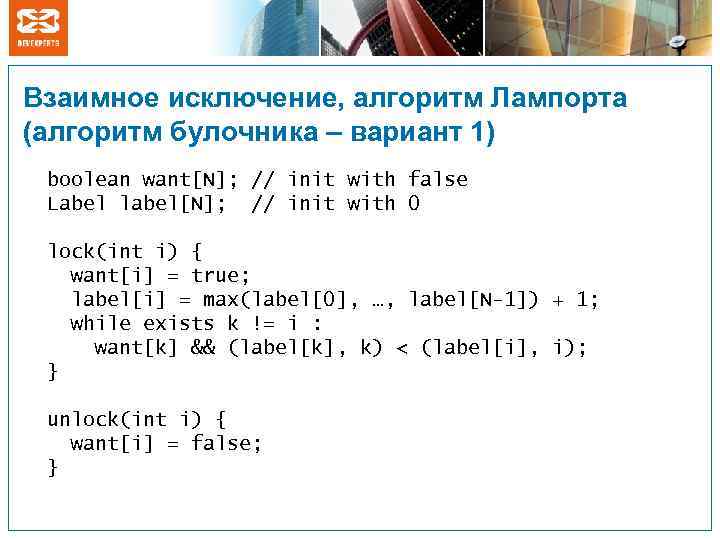 DEVEXPERTS

Взаимное исключение, алгоритм Лампорта (алгоритм булочника – вариант 1)

boolean want[N]; // init with false
Label label[N];  // init with 0

lock(int i) {
  want[i] = true;
  label[i] = max(label[0], …, label[N-1]) + 1;
  while exists k != i :
    want[k] && (label[k], k) < (label[i], i);
}

unlock(int i) {
  want[i] = false;
}